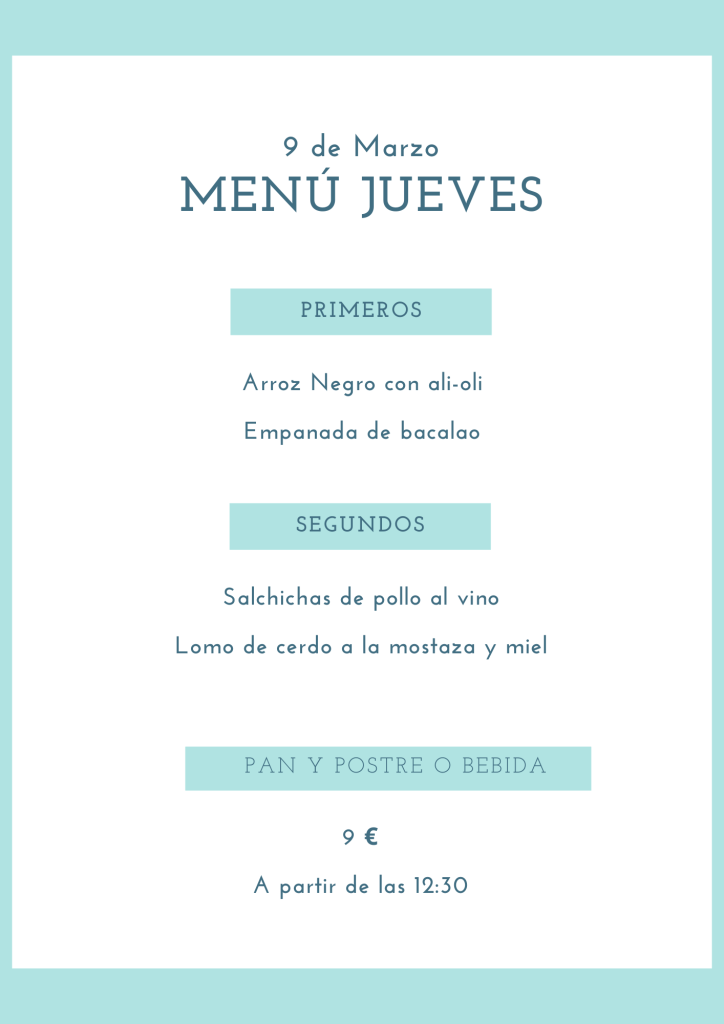 9 de Marzo
MENÚ JUEVES

PRIMEROS

Arroz Negro con ali-oli

Empanada de bacalao

SEGUNDOS

Salchichas de pollo al vino

Lomo de cerdo a la mostaza y miel

PAN Y POSTRE O BEBIDA

9 €

A partir de las 12:30